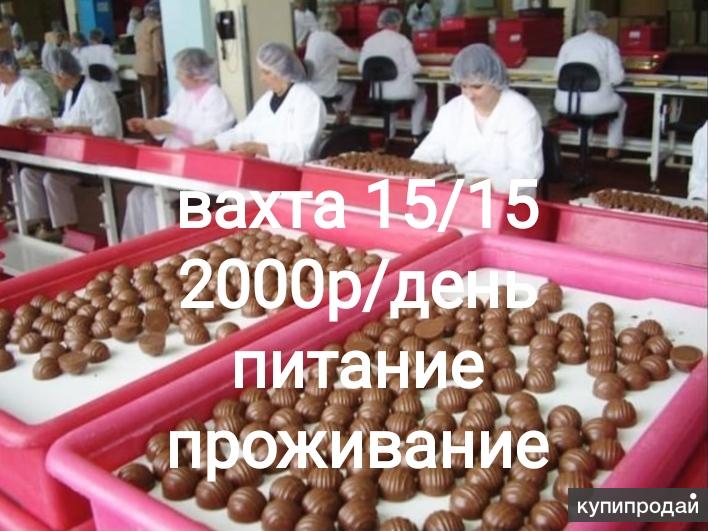 вахта 15/15
2000р/день
питание
проживание

купипродай